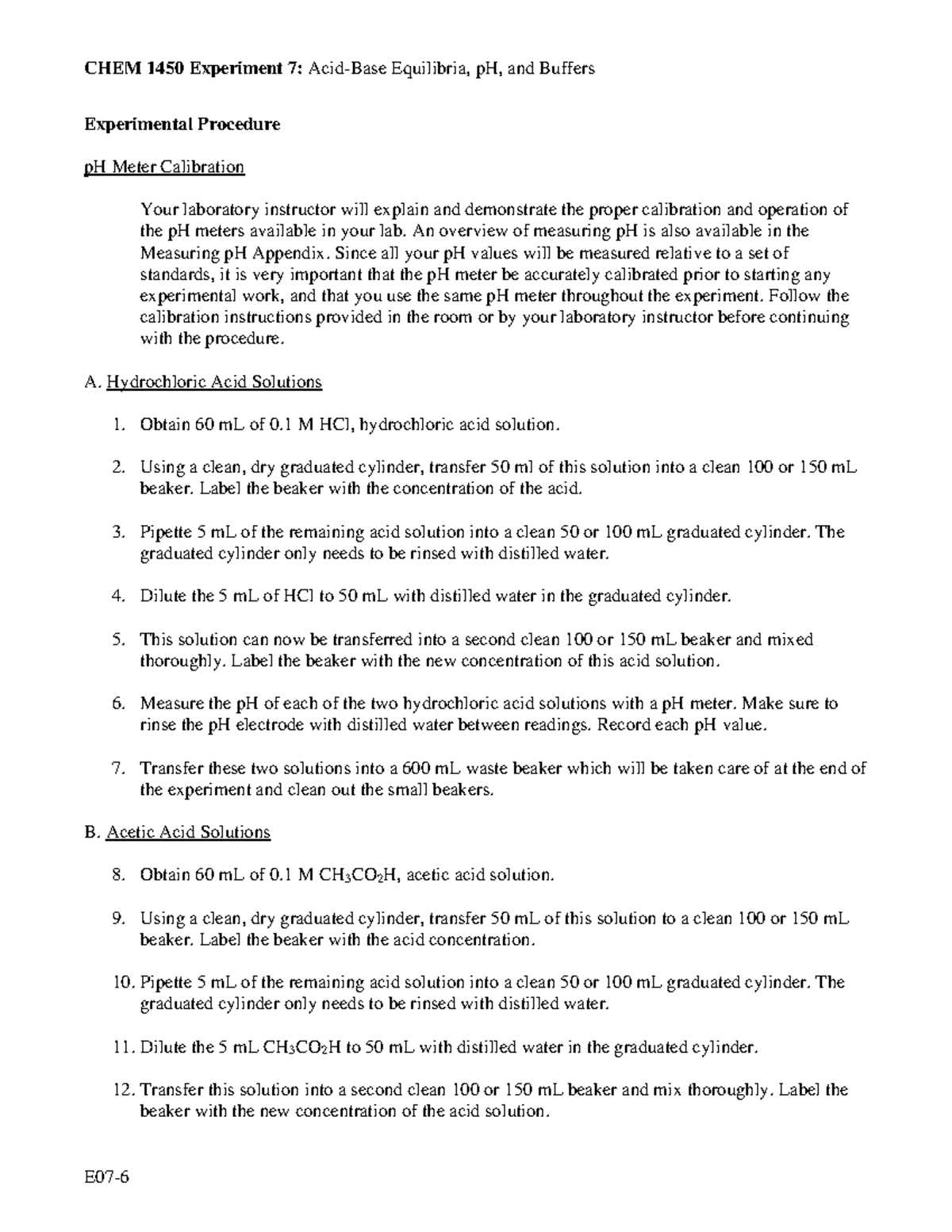 CHEM 1450 Experiment 7: Acid-Base Equilibria, pH, and Buffers

Experimental Procedure

pH Meter Calibration

Your laboratory instructor will explain and demonstrate the proper calibration and operation of the pH meters available in your lab. An overview of measuring pH is also available in the Measuring pH Appendix. Since all your pH values will be measured relative to a set of standards, it is very important that the pH meter be accurately calibrated prior to starting any experimental work, and that you use the same pH meter throughout the experiment. Follow the calibration instructions provided in the room or by your laboratory instructor before continuing with the procedure.

A. Hydrochloric Acid Solutions

1. Obtain 60 mL of 0.1 M HCl, hydrochloric acid solution.

2. Using a clean, dry graduated cylinder, transfer 50 ml of this solution into a clean 100 or 150 mL beaker. Label the beaker with the concentration of the acid.

3. Pipette 5 mL of the remaining acid solution into a clean 50 or 100 mL graduated cylinder. The graduated cylinder only needs to be rinsed with distilled water.

4. Dilute the 5 mL of HCl to 50 mL with distilled water in the graduated cylinder.

5. This solution can now be transferred into a second clean 100 or 150 mL beaker and mixed thoroughly. Label the beaker with the new concentration of this acid solution.

6. Measure the pH of each of the two hydrochloric acid solutions with a pH meter. Make sure to rinse the pH electrode with distilled water between readings. Record each pH value.

7. Transfer these two solutions into a 600 mL waste beaker which will be taken care of at the end of the experiment and clean out the small beakers.

B. Acetic Acid Solutions

8. Obtain 60 mL of 0.1 M $CH_3CO_2H$, acetic acid solution.

9. Using a clean, dry graduated cylinder, transfer 50 mL of this solution to a clean 100 or 150 mL beaker. Label the beaker with the acid concentration.

10. Pipette 5 mL of the remaining acid solution into a clean 50 or 100 mL graduated cylinder. The graduated cylinder only needs to be rinsed with distilled water.

11. Dilute the 5 mL $CH_3CO_2H$ to 50 mL with distilled water in the graduated cylinder.

12. Transfer this solution into a second clean 100 or 150 mL beaker and mix thoroughly. Label the beaker with the new concentration of the acid solution.

E07-6